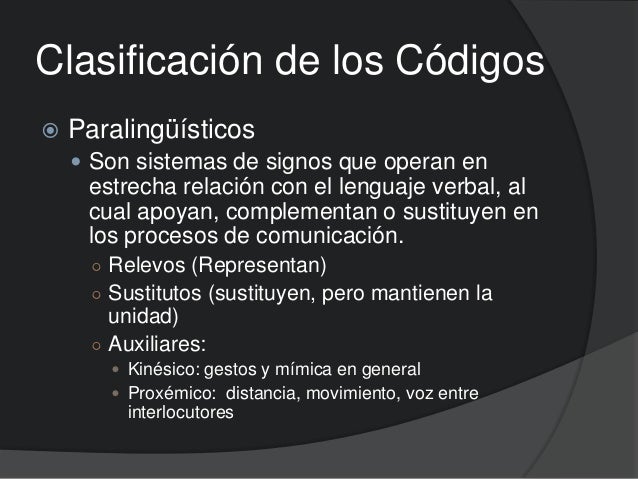 Clasificación de los Códigos

Paralingüísticos

Son sistemas de signos que operan en estrecha relación con el lenguaje verbal, al cual apoyan, complementan o sustituyen en los procesos de comunicación.

Relevos (Representan)

Sustitutos (sustituyen, pero mantienen la unidad)

Auxiliares:

Kinésico: gestos y mímica en general

Proxémico: distancia, movimiento, voz entre interlocutores